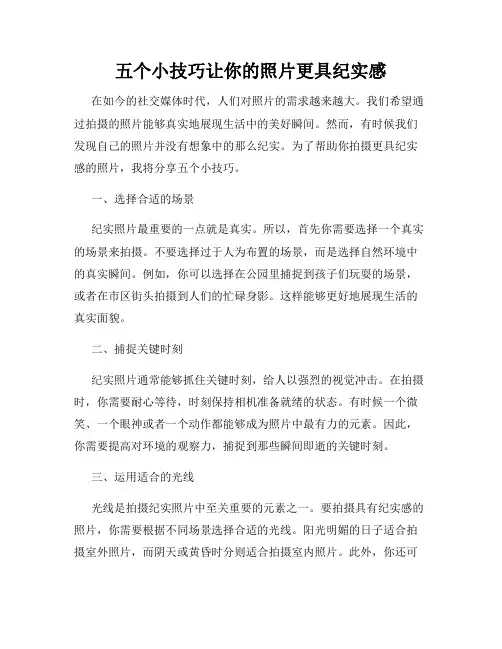 五个小技巧让你的照片更具纪实感

在如今的社交媒体时代，人们对照片的需求越来越大。我们希望通过拍摄的照片能够真实地展现生活中的美好瞬间。然而，有时候我们发现自己的照片并没有想象中的那么纪实。为了帮助你拍摄更具纪实感的照片，我将分享五个小技巧。

一、选择合适的场景

纪实照片最重要的一点就是真实。所以，首先你需要选择一个真实的场景来拍摄。不要选择过于人为布置的场景，而是选择自然环境中的真实瞬间。例如，你可以选择在公园里捕捉到孩子们玩耍的场景，或者在市区街头拍摄到人们的忙碌身影。这样能够更好地展现生活的真实面貌。

二、捕捉关键时刻

纪实照片通常能够抓住关键时刻，给人以强烈的视觉冲击。在拍摄时，你需要耐心等待，时刻保持相机准备就绪的状态。有时候一个微笑、一个眼神或者一个动作都能够成为照片中最有力的元素。因此，你需要提高对环境的观察力，捕捉到那些瞬间即逝的关键时刻。

三、运用适合的光线

光线是拍摄纪实照片中至关重要的元素之一。要拍摄具有纪实感的照片，你需要根据不同场景选择合适的光线。阳光明媚的日子适合拍摄室外照片，而阴天或黄昏时分则适合拍摄室内照片。此外，你还可